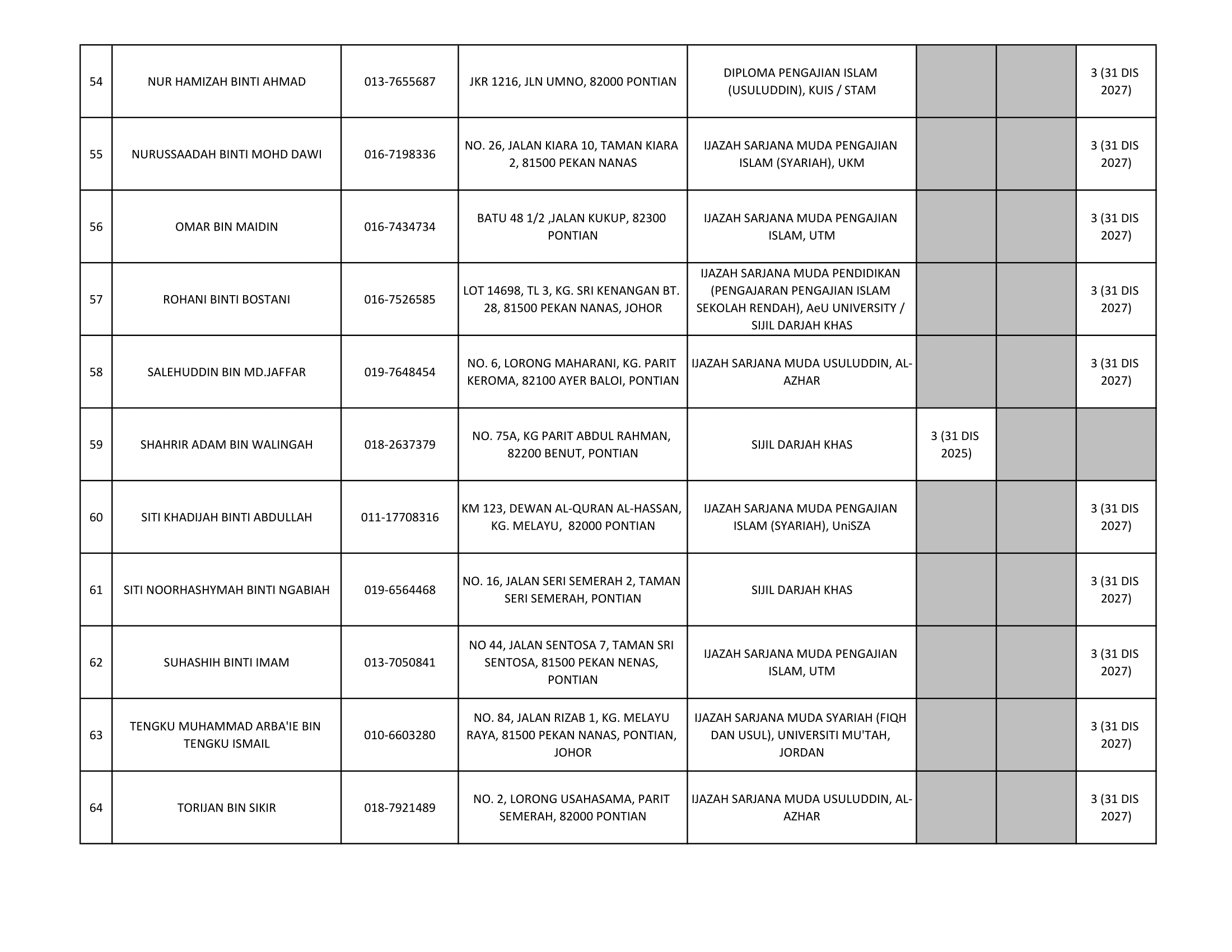 | | | | | | | | |
|---|---|---|---|---|---|---|---|
| 54 | NUR HAMIZAH BINTI AHMAD | 013-7655687 | JKR 1216, JLN UMNO, 82000 PONTIAN | DIPLOMA PENGAJIAN ISLAM (USULUDDIN), KUIS / STAM | | | 3 (31 DIS 2027) |
| 55 | NURUSSAADAH BINTI MOHD DAWI | 016-7198336 | NO. 26, JALAN KIARA 10, TAMAN KIARA 2, 81500 PEKAN NANAS | IJAZAH SARJANA MUDA PENGAJIAN ISLAM (SYARIAH), UKM | | | 3 (31 DIS 2027) |
| 56 | OMAR BIN MAIDIN | 016-7434734 | BATU 48 1/2 ,JALAN KUKUP, 82300 PONTIAN | IJAZAH SARJANA MUDA PENGAJIAN ISLAM, UTM | | | 3 (31 DIS 2027) |
| 57 | ROHANI BINTI BOSTANI | 016-7526585 | LOT 14698, TL 3, KG. SRI KENANGAN BT. 28, 81500 PEKAN NANAS, JOHOR | IJAZAH SARJANA MUDA PENDIDIKAN (PENGAJARAN PENGAJIAN ISLAM SEKOLAH RENDAH), AeU UNIVERSITY / SIJIL DARJAH KHAS | | | 3 (31 DIS 2027) |
| 58 | SALEHUDDIN BIN MD.JAFFAR | 019-7648454 | NO. 6, LORONG MAHARANI, KG. PARIT KEROMA, 82100 AYER BALOI, PONTIAN | IJAZAH SARJANA MUDA USULUDDIN, AL-AZHAR | | | 3 (31 DIS 2027) |
| 59 | SHAHRIR ADAM BIN WALINGAH | 018-2637379 | NO. 75A, KG PARIT ABDUL RAHMAN, 82200 BENUT, PONTIAN | SIJIL DARJAH KHAS | 3 (31 DIS 2025) | | |
| 60 | SITI KHADIJAH BINTI ABDULLAH | 011-17708316 | KM 123, DEWAN AL-QURAN AL-HASSAN, KG. MELAYU, 82000 PONTIAN | IJAZAH SARJANA MUDA PENGAJIAN ISLAM (SYARIAH), UniSZA | | | 3 (31 DIS 2027) |
| 61 | SITI NOORHASHYMAH BINTI NGABIAH | 019-6564468 | NO. 16, JALAN SERI SEMERAH 2, TAMAN SERI SEMERAH, PONTIAN | SIJIL DARJAH KHAS | | | 3 (31 DIS 2027) |
| 62 | SUHASHIH BINTI IMAM | 013-7050841 | NO 44, JALAN SENTOSA 7, TAMAN SRI SENTOSA, 81500 PEKAN NENAS, PONTIAN | IJAZAH SARJANA MUDA PENGAJIAN ISLAM, UTM | | | 3 (31 DIS 2027) |
| 63 | TENGKU MUHAMMAD ARBA'IE BIN TENGKU ISMAIL | 010-6603280 | NO. 84, JALAN RIZAB 1, KG. MELAYU RAYA, 81500 PEKAN NANAS, PONTIAN, JOHOR | IJAZAH SARJANA MUDA SYARIAH (FIQH DAN USUL), UNIVERSITI MU'TAH, JORDAN | | | 3 (31 DIS 2027) |
| 64 | TORIJAN BIN SIKIR | 018-7921489 | NO. 2, LORONG USAHASAMA, PARIT SEMERAH, 82000 PONTIAN | IJAZAH SARJANA MUDA USULUDDIN, AL-AZHAR | | | 3 (31 DIS 2027) |